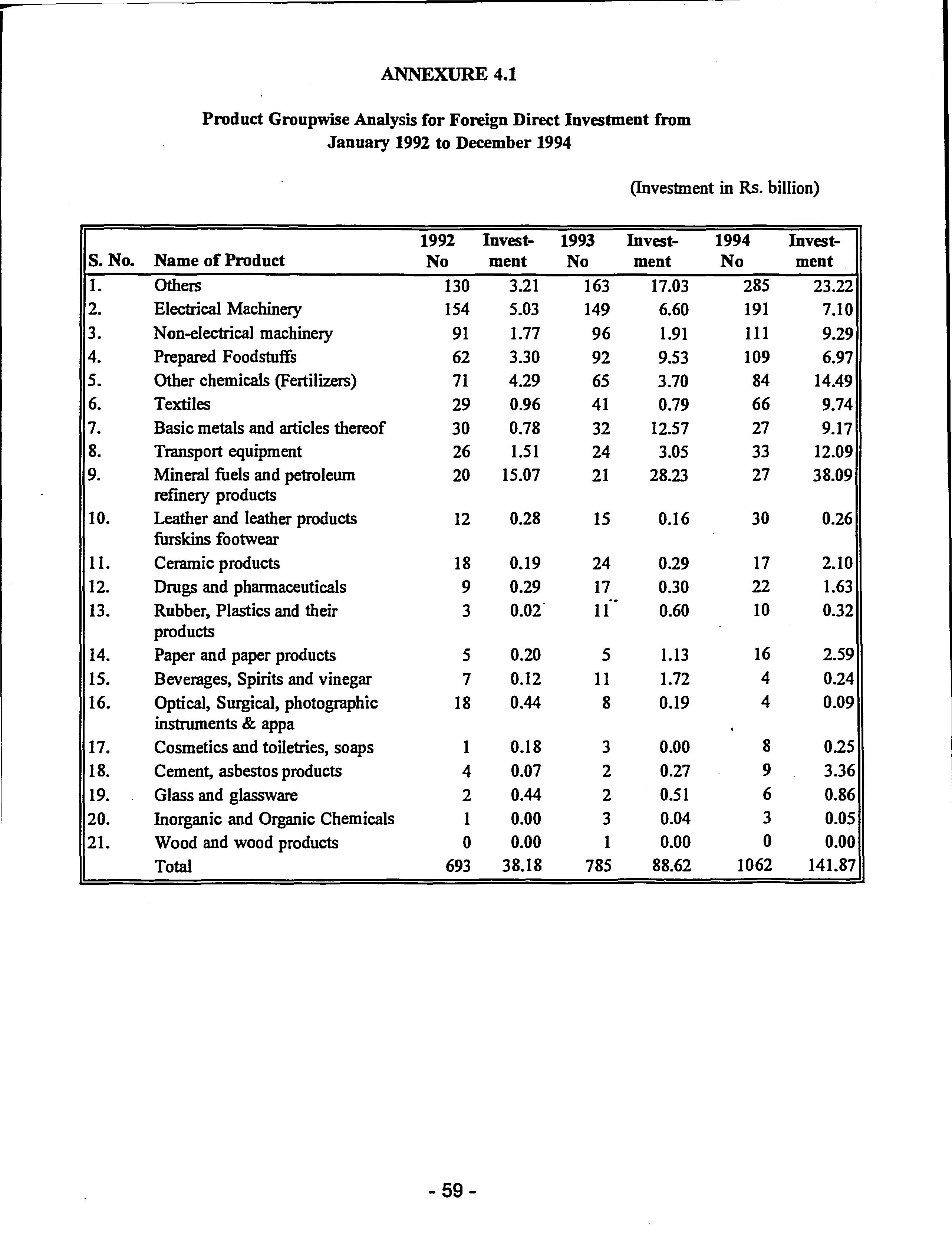 ANNEXURE 4.1

Product Groupwise Analysis for Foreign Direct Investment from January 1992 to December 1994

(Investment in Rs. billion)

| S. No. | Name of Product | 1992 No | Investment | 1993 No | Investment | 1994 No | Investment |
|---|---|---|---|---|---|---|---|
| 1. | Others | 130 | 3.21 | 163 | 17.03 | 285 | 23.22 |
| 2. | Electrical Machinery | 154 | 5.03 | 149 | 6.60 | 191 | 7.10 |
| 3. | Non-electrical machinery | 91 | 1.77 | 96 | 1.91 | 111 | 9.29 |
| 4. | Prepared Foodstuffs | 62 | 3.30 | 92 | 9.53 | 109 | 6.97 |
| 5. | Other chemicals (Fertilizers) | 71 | 4.29 | 65 | 3.70 | 84 | 14.49 |
| 6. | Textiles | 29 | 0.96 | 41 | 0.79 | 66 | 9.74 |
| 7. | Basic metals and articles thereof | 30 | 0.78 | 32 | 12.57 | 27 | 9.17 |
| 8. | Transport equipment | 26 | 1.51 | 24 | 3.05 | 33 | 12.09 |
| 9. | Mineral fuels and petroleum refinery products | 20 | 15.07 | 21 | 28.23 | 27 | 38.09 |
| 10. | Leather and leather products furskins footwear | 12 | 0.28 | 15 | 0.16 | 30 | 0.26 |
| 11. | Ceramic products | 18 | 0.19 | 24 | 0.29 | 17 | 2.10 |
| 12. | Drugs and pharmaceuticals | 9 | 0.29 | 17 | 0.30 | 22 | 1.63 |
| 13. | Rubber, Plastics and their products | 3 | 0.02 | 11 | 0.60 | 10 | 0.32 |
| 14. | Paper and paper products | 5 | 0.20 | 5 | 1.13 | 16 | 2.59 |
| 15. | Beverages, Spirits and vinegar | 7 | 0.12 | 11 | 1.72 | 4 | 0.24 |
| 16. | Optical, Surgical, photographic instruments & appa | 18 | 0.44 | 8 | 0.19 | 4 | 0.09 |
| 17. | Cosmetics and toiletries, soaps | 1 | 0.18 | 3 | 0.00 | 8 | 0.25 |
| 18. | Cement, asbestos products | 4 | 0.07 | 2 | 0.27 | 9 | 3.36 |
| 19. | Glass and glassware | 2 | 0.44 | 2 | 0.51 | 6 | 0.86 |
| 20. | Inorganic and Organic Chemicals | 1 | 0.00 | 3 | 0.04 | 3 | 0.05 |
| 21. | Wood and wood products | 0 | 0.00 | 1 | 0.00 | 0 | 0.00 |
| | Total | 693 | 38.18 | 785 | 88.62 | 1062 | 141.87 |

- 59 -